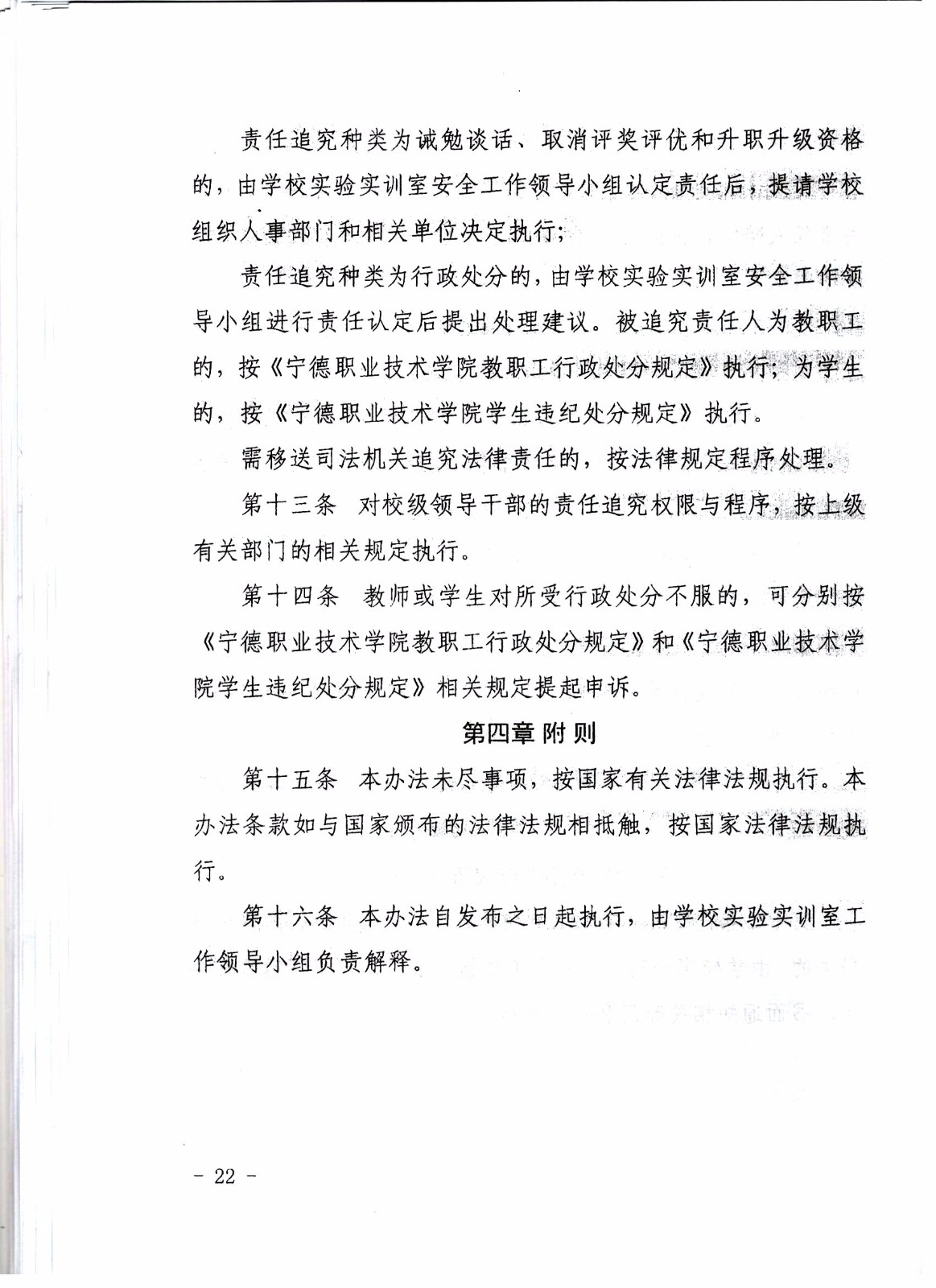 责任追究种类为诫勉谈话、取消评奖评优和升职升级资格的，由学校实验实训室安全工作领导小组认定责任后，提请学校组织人事部门和相关单位决定执行；

责任追究种类为行政处分的，由学校实验实训室安全工作领导小组进行责任认定后提出处理建议。被追究责任人为教职工的，按《宁德职业技术学院教职工行政处分规定》执行；为学生的，按《宁德职业技术学院学生违纪处分规定》执行。

需移送司法机关追究法律责任的，按法律规定程序处理。

第十三条　对校级领导干部的责任追究权限与程序，按上级有关部门的相关规定执行。

第十四条　教师或学生对所受行政处分不服的，可分别按《宁德职业技术学院教职工行政处分规定》和《宁德职业技术学院学生违纪处分规定》相关规定提起申诉。

第四章 附 则

第十五条　本办法未尽事项，按国家有关法律法规执行。本办法条款如与国家颁布的法律法规相抵触，按国家法律法规执行。

第十六条　本办法自发布之日起执行，由学校实验实训室工作领导小组负责解释。

- 22 -